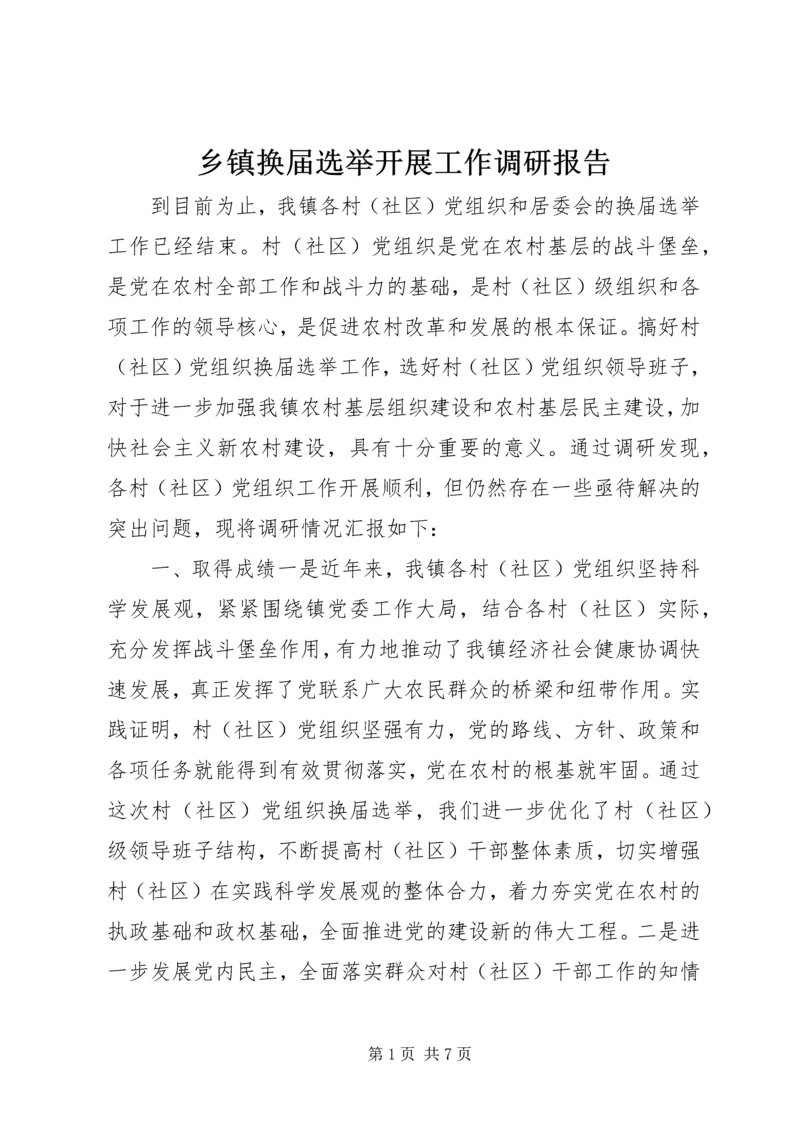 乡镇换届选举开展工作调研报告

到目前为止，我镇各村（社区）党组织和居委会的换届选举工作已经结束。村（社区）党组织是党在农村基层的战斗堡垒，是党在农村全部工作和战斗力的基础，是村（社区）级组织和各项工作的领导核心，是促进农村改革和发展的根本保证。搞好村（社区）党组织换届选举工作，选好村（社区）党组织领导班子，对于进一步加强我镇农村基层组织建设和农村基层民主建设，加快社会主义新农村建设，具有十分重要的意义。通过调研发现，各村（社区）党组织工作开展顺利，但仍然存在一些亟待解决的突出问题，现将调研情况汇报如下：

一、取得成绩一是近年来，我镇各村（社区）党组织坚持科学发展观，紧紧围绕镇党委工作大局，结合各村（社区）实际，充分发挥战斗堡垒作用，有力地推动了我镇经济社会健康协调快速发展，真正发挥了党联系广大农民群众的桥梁和纽带作用。实践证明，村（社区）党组织坚强有力，党的路线、方针、政策和各项任务就能得到有效贯彻落实，党在农村的根基就牢固。通过这次村（社区）党组织换届选举，我们进一步优化了村（社区）级领导班子结构，不断提高村（社区）干部整体素质，切实增强村（社区）在实践科学发展观的整体合力，着力夯实党在农村的执政基础和政权基础，全面推进党的建设新的伟大工程。二是进一步发展党内民主，全面落实群众对村（社区）干部工作的知情

第 1 页 共 7 页